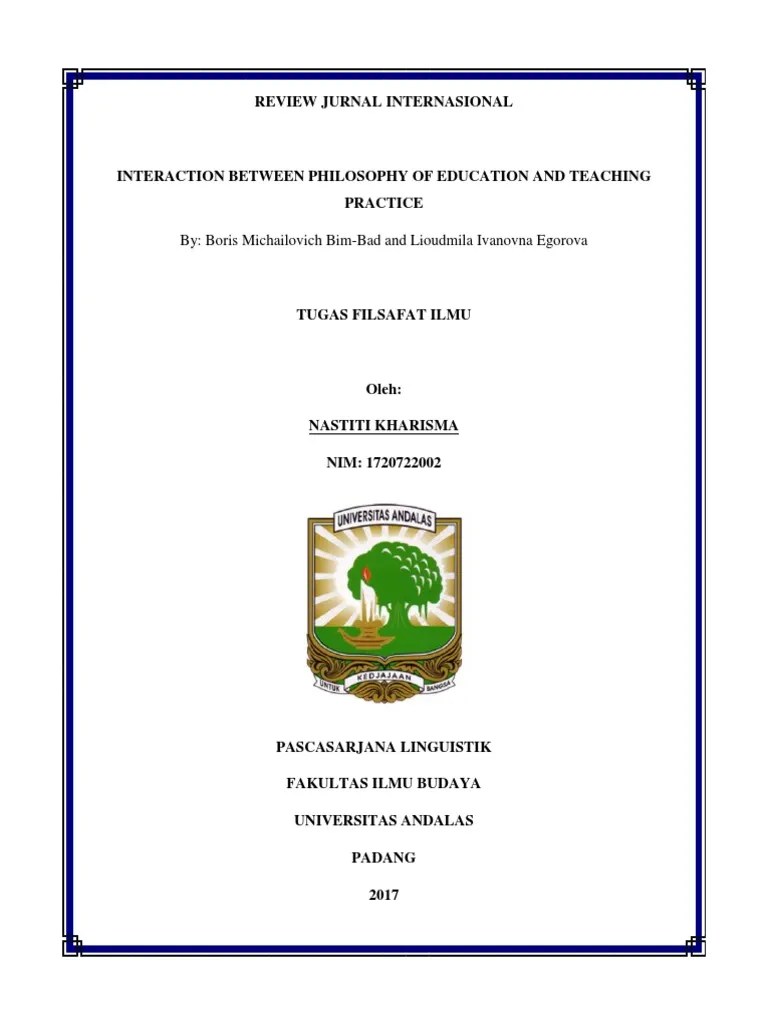 REVIEW JURNAL INTERNASIONAL

INTERACTION BETWEEN PHILOSOPHY OF EDUCATION AND TEACHING PRACTICE

By: Boris Michailovich Bim-Bad and Lioudmila Ivanovna Egorova

TUGAS FILSAFAT ILMU

Oleh:

NASTITI KHARISMA

NIM: 1720722002

UNIVERSITAS ANDALAS

UNTUK KEDJAJAAN BANGSA

PASCASARJANA LINGUISTIK

FAKULTAS ILMU BUDAYA

UNIVERSITAS ANDALAS

PADANG

2017